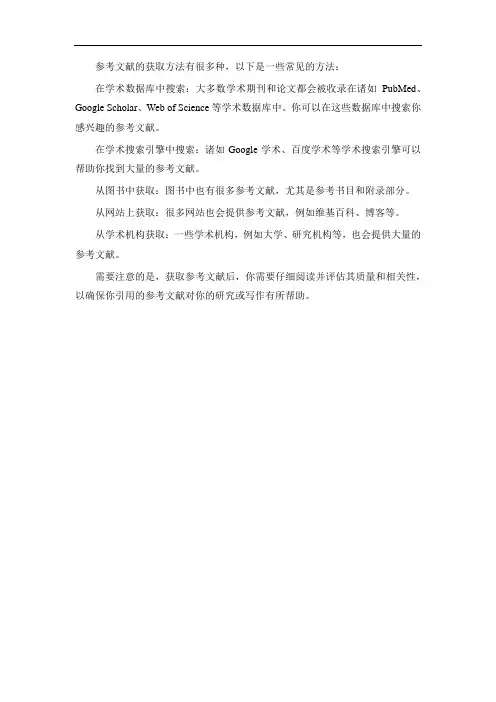 参考文献的获取方法有很多种，以下是一些常见的方法：

在学术数据库中搜索：大多数学术期刊和论文都会被收录在诸如 PubMed、Google Scholar、Web of Science 等学术数据库中。你可以在这些数据库中搜索你感兴趣的参考文献。

在学术搜索引擎中搜索：诸如 Google 学术、百度学术等学术搜索引擎可以帮助你找到大量的参考文献。

从图书中获取：图书中也有很多参考文献，尤其是参考书目和附录部分。

从网站上获取：很多网站也会提供参考文献，例如维基百科、博客等。

从学术机构获取：一些学术机构，例如大学、研究机构等，也会提供大量的参考文献。

需要注意的是，获取参考文献后，你需要仔细阅读并评估其质量和相关性，以确保你引用的参考文献对你的研究或写作有所帮助。